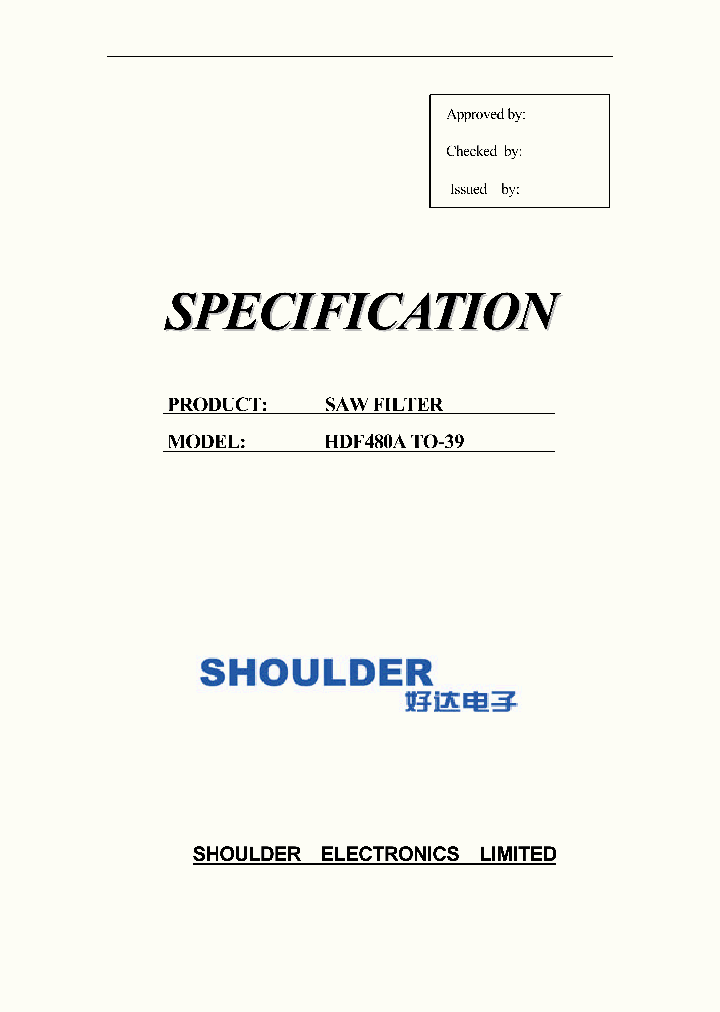 Approved by:

Checked by:

Issued by:

SPECIFICATION

PRODUCT: SAW FILTER

MODEL: HDF480A TO-39

SHOULDER
好达电子

SHOULDER ELECTRONICS LIMITED